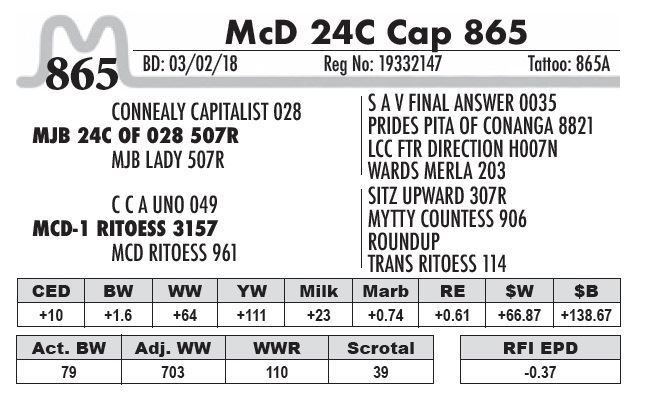 865

McD 24C Cap 865

BD: 03/02/18 Reg No: 19332147 Tattoo: 865A

CONNEALY CAPITALIST 028
MJB 24C OF 028 507R
MJB LADY 507R

C C A UNO 049
MCD-1 RITOESS 3157
MCD RITOESS 961

S A V FINAL ANSWER 0035
PRIDES PITA OF CONANGA 8821
LCC FTR DIRECTION H007N
WARDS MERLA 203
SITZ UPWARD 307R
MYTTY COUNTESS 906
ROUNDUP
TRANS RITOESS 114

| CED | BW | WW | YW | Milk | Marb | RE | $W | $B |
|---|---|---|---|---|---|---|---|---|
| +10 | +1.6 | +64 | +111 | +23 | +0.74 | +0.61 | +66.87 | +138.67 |

| Act. BW | Adj. WW | WWR | Scrotal |
|---|---|---|---|
| 79 | 703 | 110 | 39 |

| RFI EPD |
|---|
| -0.37 |